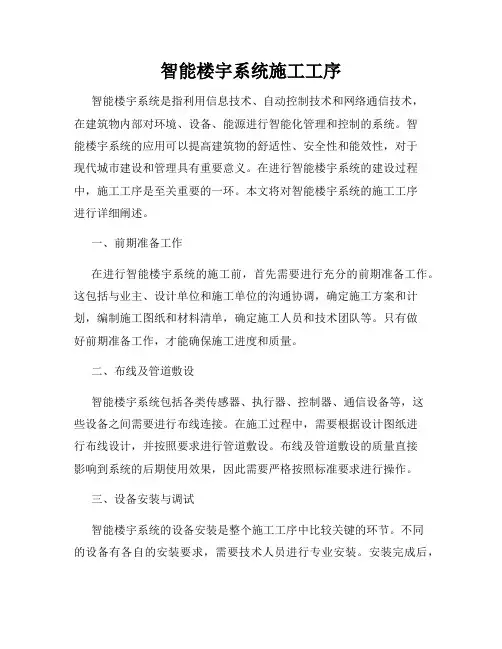 智能楼宇系统施工工序

智能楼宇系统是指利用信息技术、自动控制技术和网络通信技术，在建筑物内部对环境、设备、能源进行智能化管理和控制的系统。智能楼宇系统的应用可以提高建筑物的舒适性、安全性和能效性，对于现代城市建设和管理具有重要意义。在进行智能楼宇系统的建设过程中，施工工序是至关重要的一环。本文将对智能楼宇系统的施工工序进行详细阐述。

一、前期准备工作

在进行智能楼宇系统的施工前，首先需要进行充分的前期准备工作。这包括与业主、设计单位和施工单位的沟通协调，确定施工方案和计划，编制施工图纸和材料清单，确定施工人员和技术团队等。只有做好前期准备工作，才能确保施工进度和质量。

二、布线及管道敷设

智能楼宇系统包括各类传感器、执行器、控制器、通信设备等，这些设备之间需要进行布线连接。在施工过程中，需要根据设计图纸进行布线设计，并按照要求进行管道敷设。布线及管道敷设的质量直接影响到系统的后期使用效果，因此需要严格按照标准要求进行操作。

三、设备安装与调试

智能楼宇系统的设备安装是整个施工工序中比较关键的环节。不同的设备有各自的安装要求，需要技术人员进行专业安装。安装完成后，